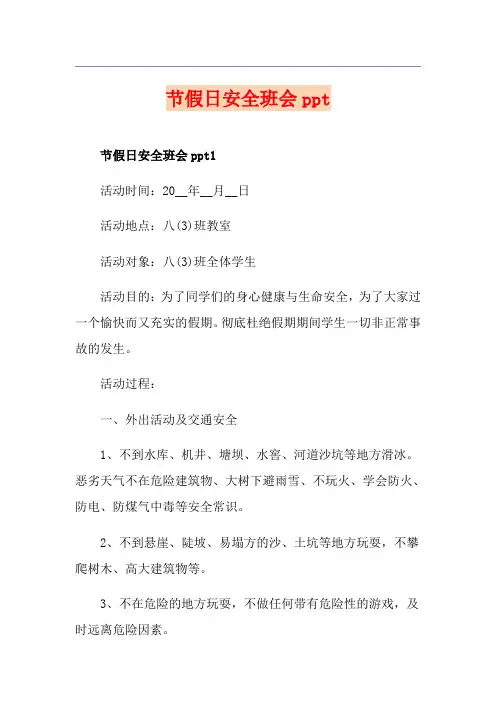 节假日安全班会 ppt

节假日安全班会 ppt1

活动时间：20__年__月__日

活动地点：八(3)班教室

活动对象：八(3)班全体学生

活动目的：为了同学们的身心健康与生命安全，为了大家过一个愉快而又充实的假期。彻底杜绝假期期间学生一切非正常事故的发生。

活动过程：

一、外出活动及交通安全

1、不到水库、机井、塘坝、水窖、河道沙坑等地方滑冰。恶劣天气不在危险建筑物、大树下避雨雪、不玩火、学会防火、防电、防煤气中毒等安全常识。

2、不到悬崖、陡坡、易塌方的沙、土坑等地方玩耍，不攀爬树木、高大建筑物等。

3、不在危险的地方玩耍，不做任何带有危险性的游戏，及时远离危险因素。